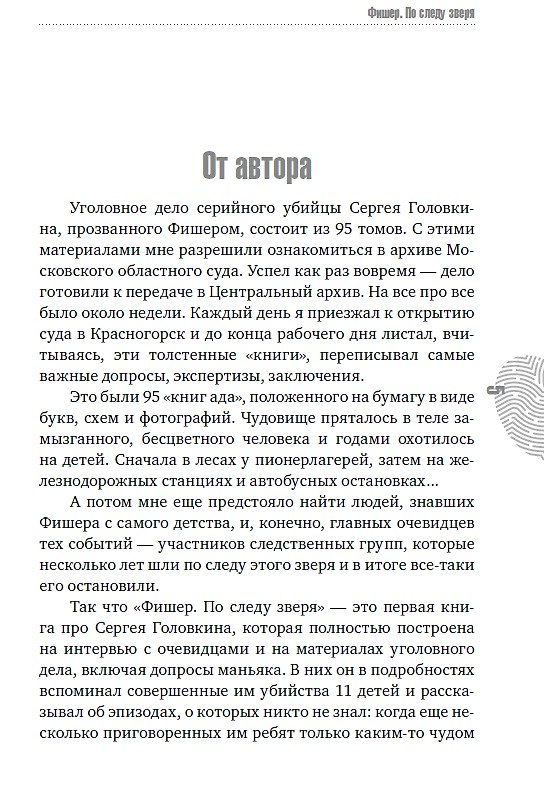 Фишер. По следу зверя

От автора

Уголовное дело серийного убийцы Сергея Головкина, прозванного Фишером, состоит из 95 томов. С этими материалами мне разрешили ознакомиться в архиве Московского областного суда. Успел как раз вовремя — дело готовили к передаче в Центральный архив. На все про все было около недели. Каждый день я приезжал к открытию суда в Красногорск и до конца рабочего дня листал, вчитываясь, эти толстенные «книги», переписывал самые важные допросы, экспертизы, заключения.

Это были 95 «книг ада», положенного на бумагу в виде букв, схем и фотографий. Чудовище пряталось в теле замызганного, бесцветного человека и годами охотилось на детей. Сначала в лесах у пионерлагерей, затем на железнодорожных станциях и автобусных остановках...

А потом мне еще предстояло найти людей, знавших Фишера с самого детства, и, конечно, главных очевидцев тех событий — участников следственных групп, которые несколько лет шли по следу этого зверя и в итоге все-таки его остановили.

Так что «Фишер. По следу зверя» — это первая книга про Сергея Головкина, которая полностью построена на интервью с очевидцами и на материалах уголовного дела, включая допросы маньяка. В них он в подробностях вспоминал совершенные им убийства 11 детей и рассказывал об эпизодах, о которых никто не знал: когда еще несколько приговоренных им ребят только каким-то чудом

5